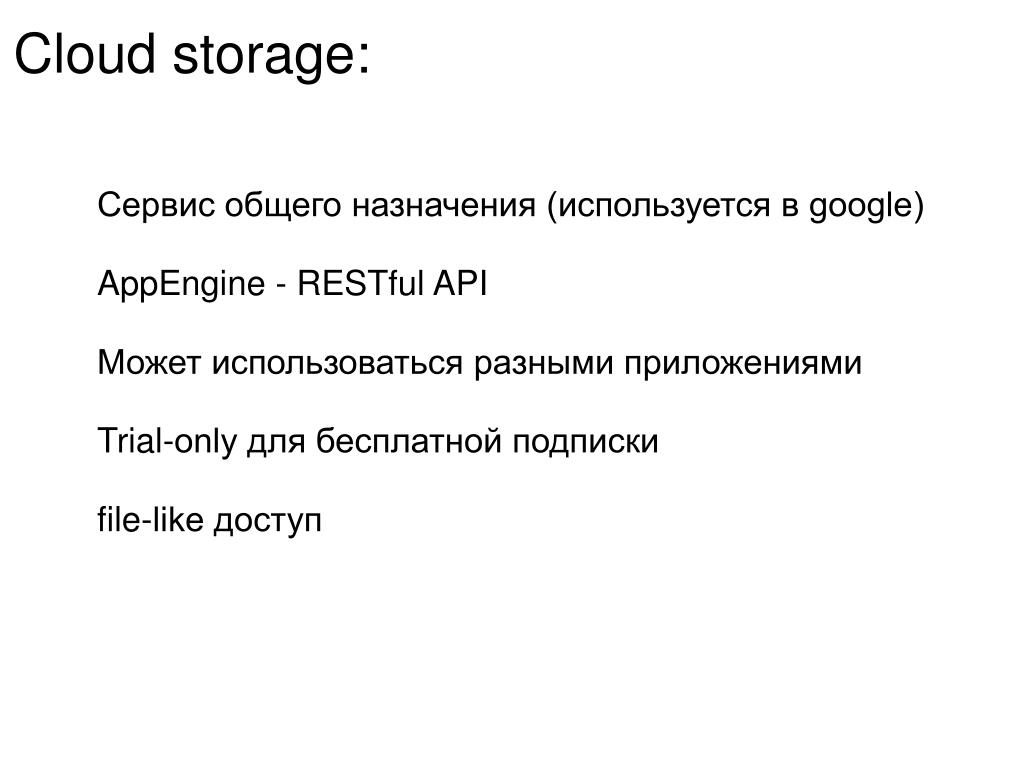 Cloud storage:

Сервис общего назначения (используется в google)

AppEngine - RESTful API

Может использоваться разными приложениями

Trial-only для бесплатной подписки

file-like доступ